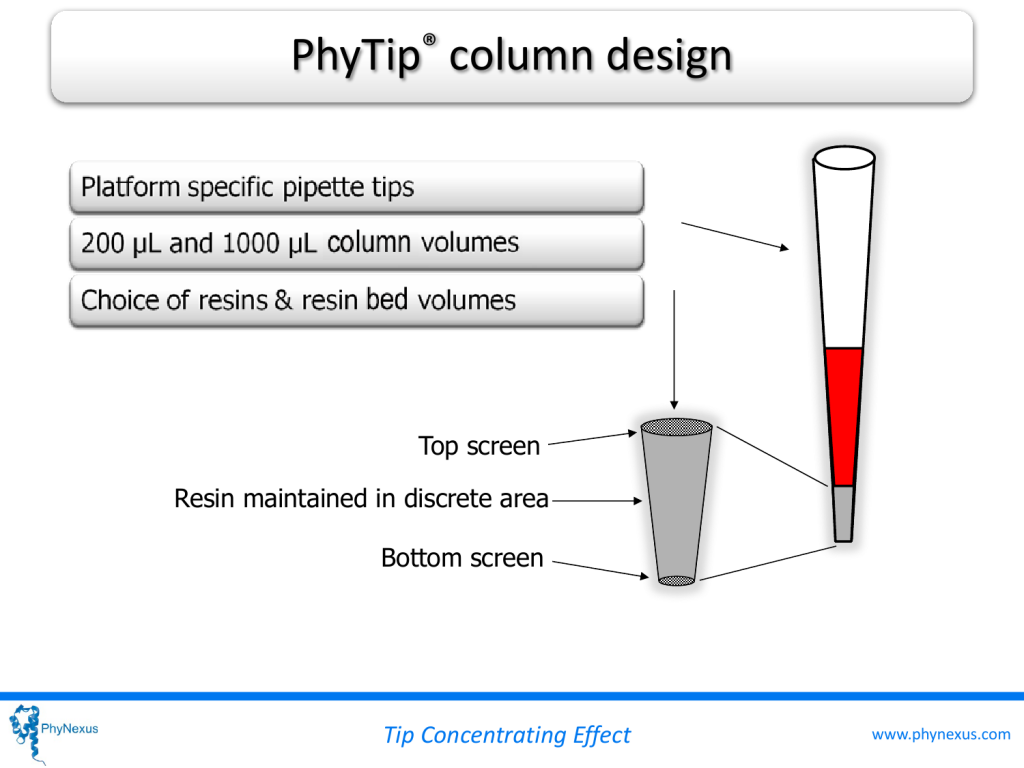 PhyTip® column design

Platform specific pipette tips

200 µL and 1000 µL column volumes

Choice of resins & resin bed volumes

Top screen

Resin maintained in discrete area

Bottom screen

PhyNexus

Tip Concentrating Effect

www.phynexus.com